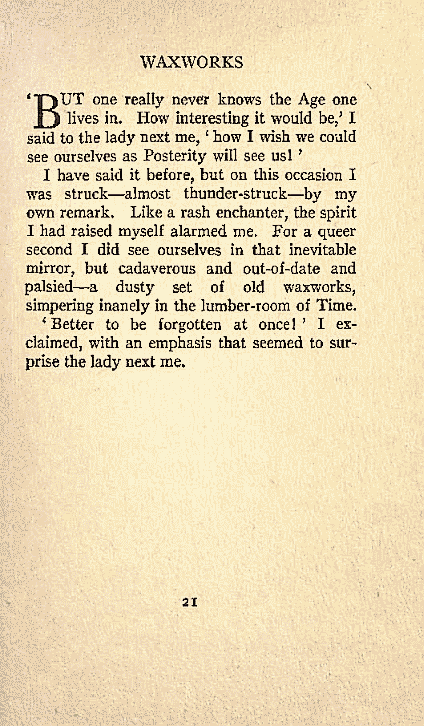 WAXWORKS

'BUT one really never knows the Age one lives in. How interesting it would be,' I said to the lady next me, 'how I wish we could see ourselves as Posterity will see us!'

I have said it before, but on this occasion I was struck—almost thunder-struck—by my own remark. Like a rash enchanter, the spirit I had raised myself alarmed me. For a queer second I did see ourselves in that inevitable mirror, but cadaverous and out-of-date and palsied—a dusty set of old waxworks, simpering inanely in the lumber-room of Time.

'Better to be forgotten at once!' I exclaimed, with an emphasis that seemed to surprise the lady next me.

21